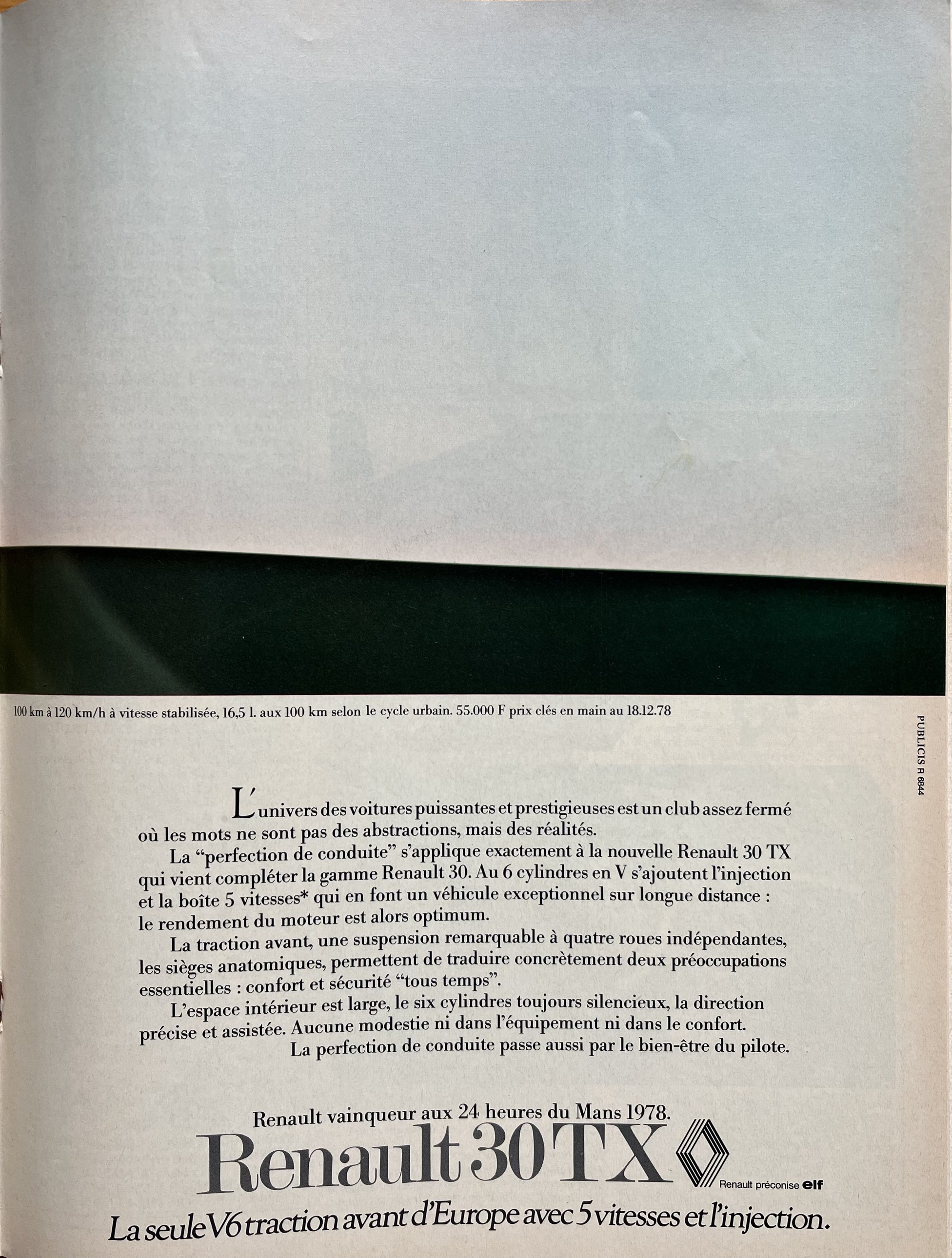 100 km à 120 km/h à vitesse stabilisée, 16,5 l. aux 100 km selon le cycle urbain. 55.000 F prix clés en main au 18.12.78

PUBLICIS R 6844

L'univers des voitures puissantes et prestigieuses est un club assez fermé où les mots ne sont pas des abstractions, mais des réalités.

La "perfection de conduite" s'applique exactement à la nouvelle Renault 30 TX qui vient compléter la gamme Renault 30. Au 6 cylindres en V s'ajoutent l'injection et la boîte 5 vitesses* qui en font un véhicule exceptionnel sur longue distance : le rendement du moteur est alors optimum.

La traction avant, une suspension remarquable à quatre roues indépendantes, les sièges anatomiques, permettent de traduire concrètement deux préoccupations essentielles : confort et sécurité "tous temps".

L'espace intérieur est large, le six cylindres toujours silencieux, la direction précise et assistée. Aucune modestie ni dans l'équipement ni dans le confort.

La perfection de conduite passe aussi par le bien-être du pilote.

Renault vainqueur aux 24 heures du Mans 1978.

Renault 30 TX

Renault préconise elf

La seule V6 traction avant d'Europe avec 5 vitesses et l'injection.